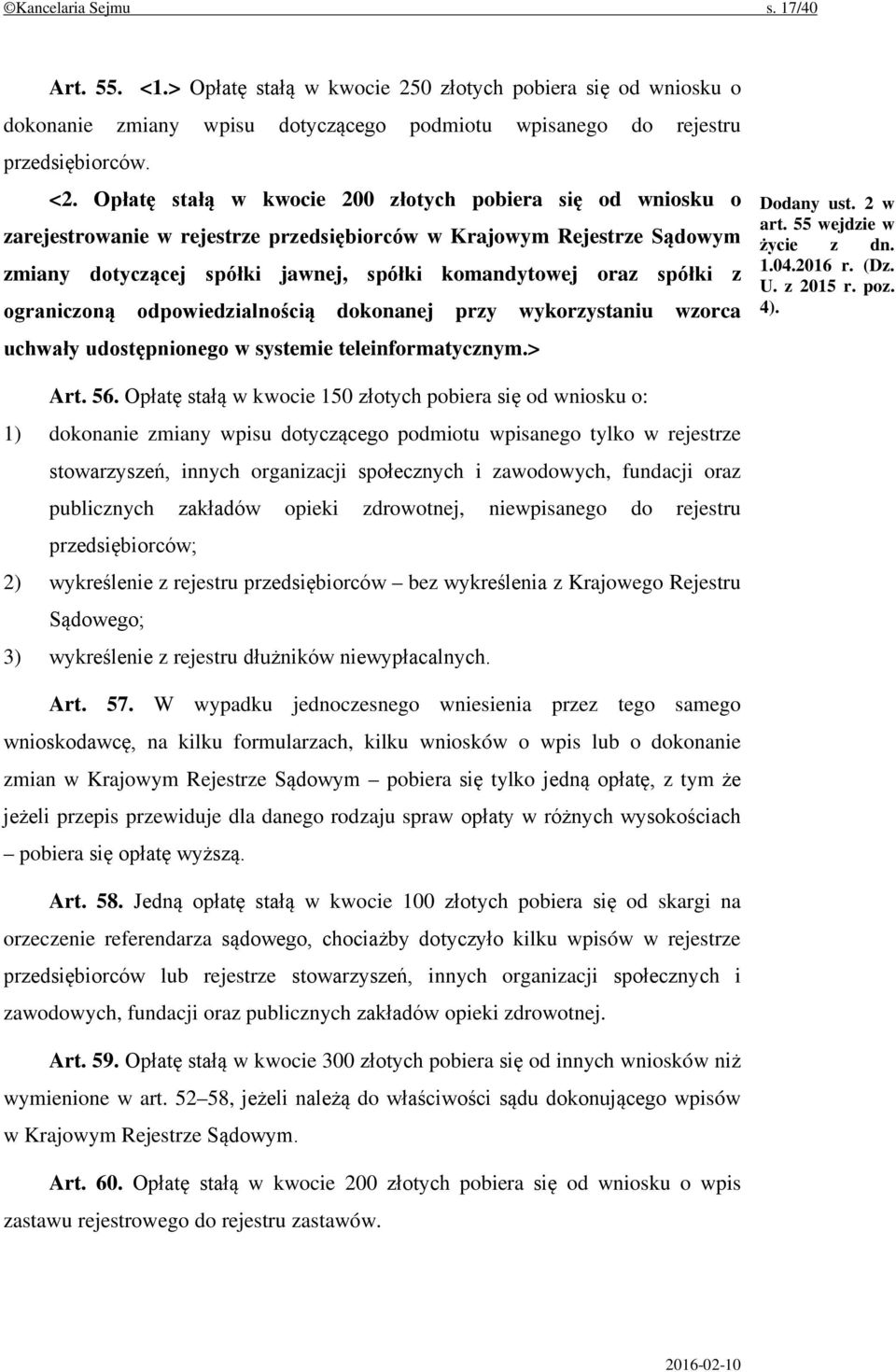 ©Kancelaria Sejmu s. 17/40

Art. 55. <1.> Opłatę stałą w kwocie 250 złotych pobiera się od wniosku o dokonanie zmiany wpisu dotyczącego podmiotu wpisanego do rejestru przedsiębiorców.

<2. Opłatę stałą w kwocie 200 złotych pobiera się od wniosku o zarejestrowanie w rejestrze przedsiębiorców w Krajowym Rejestrze Sądowym zmiany dotyczącej spółki jawnej, spółki komandytowej oraz spółki z ograniczoną odpowiedzialnością dokonanej przy wykorzystaniu wzorca uchwały udostępnionego w systemie teleinformatycznym.>

Dodany ust. 2 w art. 55 wejdzie w życie z dn. 1.04.2016 r. (Dz. U. z 2015 r. poz. 4).

Art. 56. Opłatę stałą w kwocie 150 złotych pobiera się od wniosku o:
1) dokonanie zmiany wpisu dotyczącego podmiotu wpisanego tylko w rejestrze stowarzyszeń, innych organizacji społecznych i zawodowych, fundacji oraz publicznych zakładów opieki zdrowotnej, niewpisanego do rejestru przedsiębiorców;
2) wykreślenie z rejestru przedsiębiorców – bez wykreślenia z Krajowego Rejestru Sądowego;
3) wykreślenie z rejestru dłużników niewypłacalnych.

Art. 57. W wypadku jednoczesnego wniesienia przez tego samego wnioskodawcę, na kilku formularzach, kilku wniosków o wpis lub o dokonanie zmian w Krajowym Rejestrze Sądowym – pobiera się tylko jedną opłatę, z tym że jeżeli przepis przewiduje dla danego rodzaju spraw opłaty w różnych wysokościach – pobiera się opłatę wyższą.

Art. 58. Jedną opłatę stałą w kwocie 100 złotych pobiera się od skargi na orzeczenie referendarza sądowego, chociażby dotyczyło kilku wpisów w rejestrze przedsiębiorców lub rejestrze stowarzyszeń, innych organizacji społecznych i zawodowych, fundacji oraz publicznych zakładów opieki zdrowotnej.

Art. 59. Opłatę stałą w kwocie 300 złotych pobiera się od innych wniosków niż wymienione w art. 52–58, jeżeli należą do właściwości sądu dokonującego wpisów w Krajowym Rejestrze Sądowym.

Art. 60. Opłatę stałą w kwocie 200 złotych pobiera się od wniosku o wpis zastawu rejestrowego do rejestru zastawów.

2016-02-10